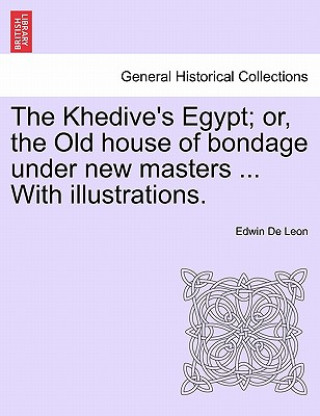 BRITISH LIBRARY

General Historical Collections

The Khedive's Egypt; or, the Old house of bondage under new masters ... With illustrations.

Edwin De Leon